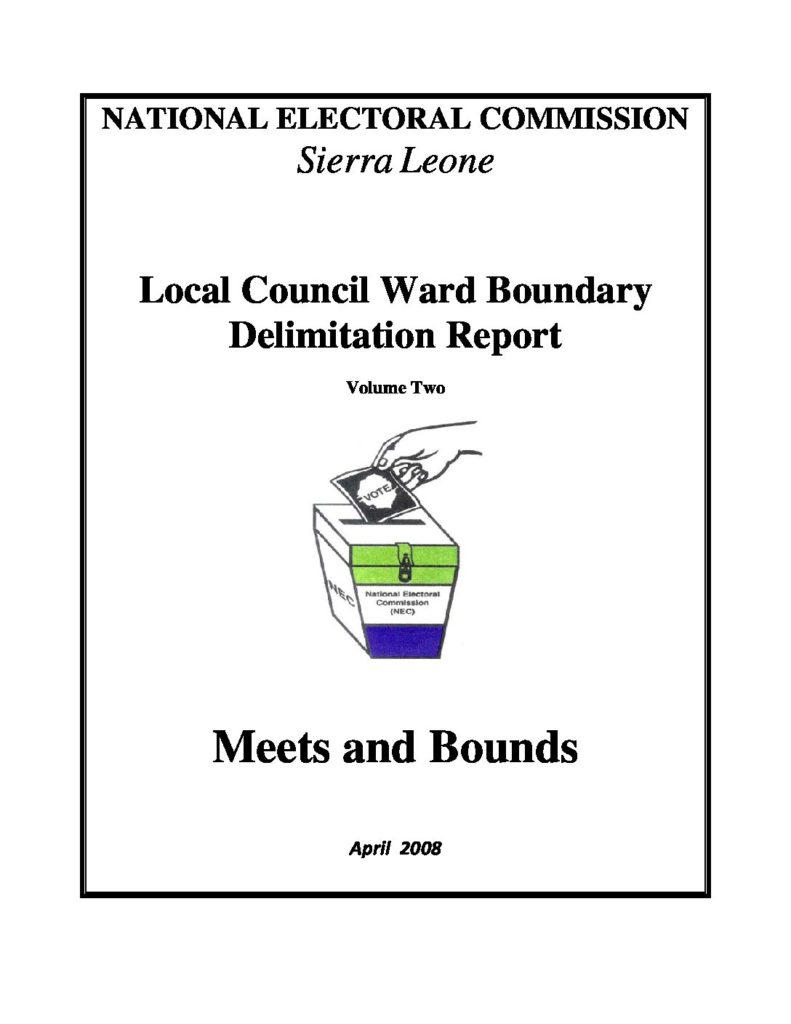 NATIONAL ELECTORAL COMMISSION
Sierra Leone

Local Council Ward Boundary Delimitation Report

Volume Two

VOTE

NEC

National Electoral Commission (NEC)

Meets and Bounds

April 2008